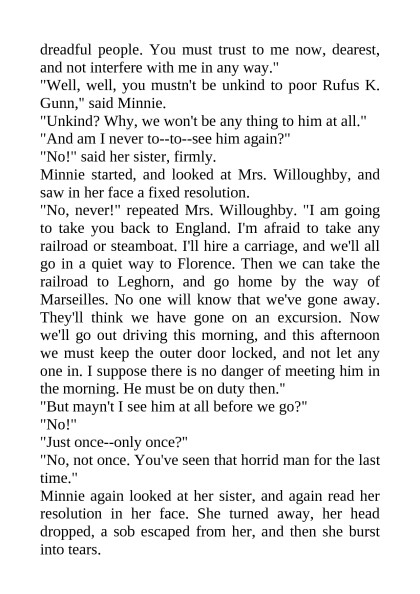 dreadful people. You must trust to me now, dearest, and not interfere with me in any way."

"Well, well, you mustn't be unkind to poor Rufus K. Gunn," said Minnie.

"Unkind? Why, we won't be any thing to him at all."

"And am I never to--to--see him again?"

"No!" said her sister, firmly.

Minnie started, and looked at Mrs. Willoughby, and saw in her face a fixed resolution.

"No, never!" repeated Mrs. Willoughby. "I am going to take you back to England. I'm afraid to take any railroad or steamboat. I'll hire a carriage, and we'll all go in a quiet way to Florence. Then we can take the railroad to Leghorn, and go home by the way of Marseilles. No one will know that we've gone away. They'll think we have gone on an excursion. Now we'll go out driving this morning, and this afternoon we must keep the outer door locked, and not let any one in. I suppose there is no danger of meeting him in the morning. He must be on duty then."

"But mayn't I see him at all before we go?"

"No!"

"Just once--only once?"

"No, not once. You've seen that horrid man for the last time."

Minnie again looked at her sister, and again read her resolution in her face. She turned away, her head dropped, a sob escaped from her, and then she burst into tears.